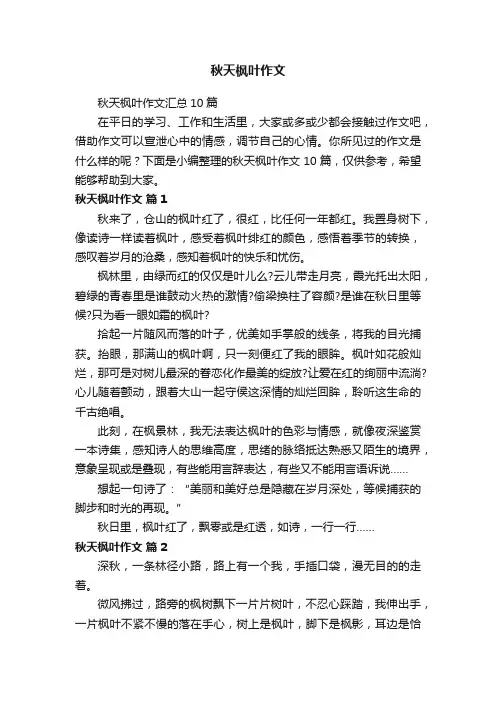 秋天枫叶作文

秋天枫叶作文汇总 10 篇

在平日的学习、工作和生活里，大家或多或少都会接触过作文吧，借助作文可以宣泄心中的情感，调节自己的心情。你所见过的作文是什么样的呢？下面是小编整理的秋天枫叶作文 10 篇，仅供参考，希望能够帮助到大家。

秋天枫叶作文 篇 1

秋来了，仓山的枫叶红了，很红，比任何一年都红。我置身树下，像读诗一样读着枫叶，感受着枫叶绯红的颜色，感悟着季节的转换，感叹着岁月的沧桑，感知着枫叶的快乐和忧伤。

枫林里，由绿而红的仅仅是叶儿么?云儿带走月亮，霞光托出太阳，碧绿的青春里是谁鼓动火热的激情?偷梁换柱了容颜?是谁在秋日里等候?只为看一眼如霜的枫叶?

拾起一片随风而落的叶子，优美如手掌般的线条，将我的目光捕获。抬眼，那满山的枫叶啊，只一刻便红了我的眼眸。枫叶如花般灿烂，那可是对树儿最深的眷恋化作最美的绽放?让爱在红的绚丽中流淌?心儿随着颤动，跟着大山一起守侯这深情的灿烂回眸，聆听这生命的千古绝唱。

此刻，在枫景林，我无法表达枫叶的色彩与情感，就像夜深鉴赏一本诗集，感知诗人的思维高度，思绪的脉络抵达熟悉又陌生的境界，意象呈现或是叠现，有些能用言辞表达，有些又不能用言语诉说……

想起一句诗了："美丽和美好总是隐藏在岁月深处，等候捕获的脚步和时光的再现。"

秋日里，枫叶红了，飘零或是红透，如诗，一行一行……

秋天枫叶作文 篇 2

深秋，一条林径小路，路上有一个我，手插口袋，漫无目的的走着。

微风拂过，路旁的枫树飘下一片片树叶，不忍心踩踏，我伸出手，一片枫叶不紧不慢的落在手心，树上是枫叶，脚下是枫影，耳边是恰